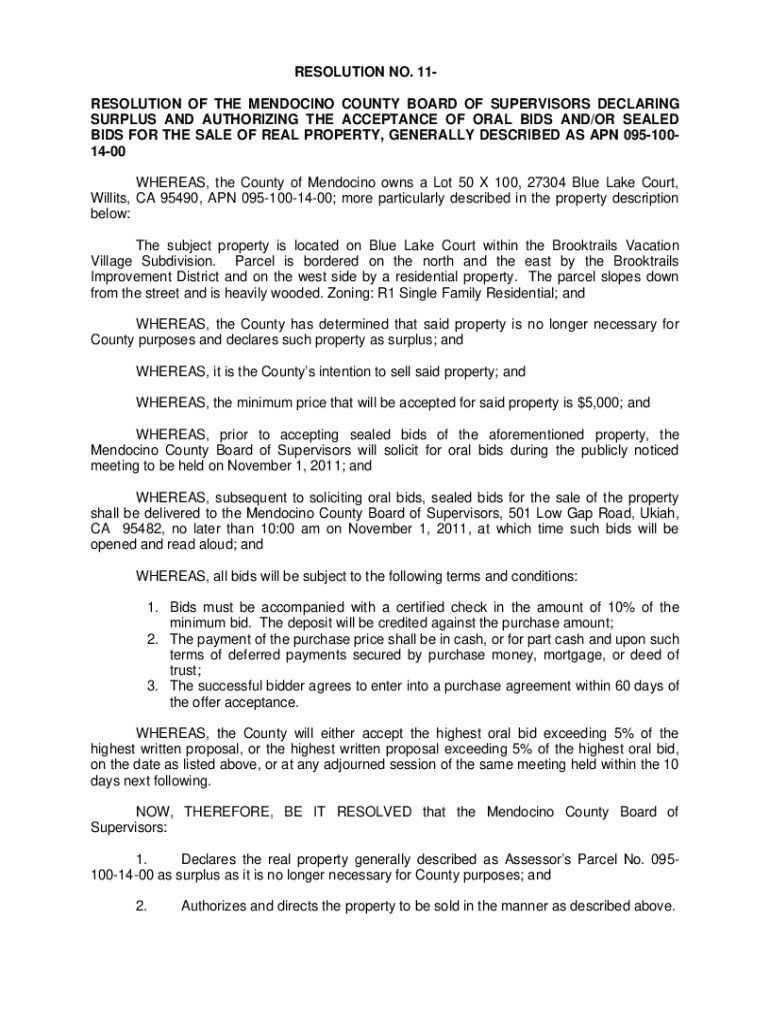 RESOLUTION NO. 11-

RESOLUTION OF THE MENDOCINO COUNTY BOARD OF SUPERVISORS DECLARING SURPLUS AND AUTHORIZING THE ACCEPTANCE OF ORAL BIDS AND/OR SEALED BIDS FOR THE SALE OF REAL PROPERTY, GENERALLY DESCRIBED AS APN 095-100-14-00

WHEREAS, the County of Mendocino owns a Lot 50 X 100, 27304 Blue Lake Court, Willits, CA 95490, APN 095-100-14-00; more particularly described in the property description below:

The subject property is located on Blue Lake Court within the Brooktrails Vacation Village Subdivision. Parcel is bordered on the north and the east by the Brooktrails Improvement District and on the west side by a residential property. The parcel slopes down from the street and is heavily wooded. Zoning: R1 Single Family Residential; and

WHEREAS, the County has determined that said property is no longer necessary for County purposes and declares such property as surplus; and

WHEREAS, it is the County's intention to sell said property; and

WHEREAS, the minimum price that will be accepted for said property is $5,000; and

WHEREAS, prior to accepting sealed bids of the aforementioned property, the Mendocino County Board of Supervisors will solicit for oral bids during the publicly noticed meeting to be held on November 1, 2011; and

WHEREAS, subsequent to soliciting oral bids, sealed bids for the sale of the property shall be delivered to the Mendocino County Board of Supervisors, 501 Low Gap Road, Ukiah, CA 95482, no later than 10:00 am on November 1, 2011, at which time such bids will be opened and read aloud; and

WHEREAS, all bids will be subject to the following terms and conditions:

1. Bids must be accompanied with a certified check in the amount of 10% of the minimum bid. The deposit will be credited against the purchase amount;
2. The payment of the purchase price shall be in cash, or for part cash and upon such terms of deferred payments secured by purchase money, mortgage, or deed of trust;
3. The successful bidder agrees to enter into a purchase agreement within 60 days of the offer acceptance.

WHEREAS, the County will either accept the highest oral bid exceeding 5% of the highest written proposal, or the highest written proposal exceeding 5% of the highest oral bid, on the date as listed above, or at any adjourned session of the same meeting held within the 10 days next following.

NOW, THEREFORE, BE IT RESOLVED that the Mendocino County Board of Supervisors:

1. Declares the real property generally described as Assessor's Parcel No. 095-100-14-00 as surplus as it is no longer necessary for County purposes; and

2. Authorizes and directs the property to be sold in the manner as described above.